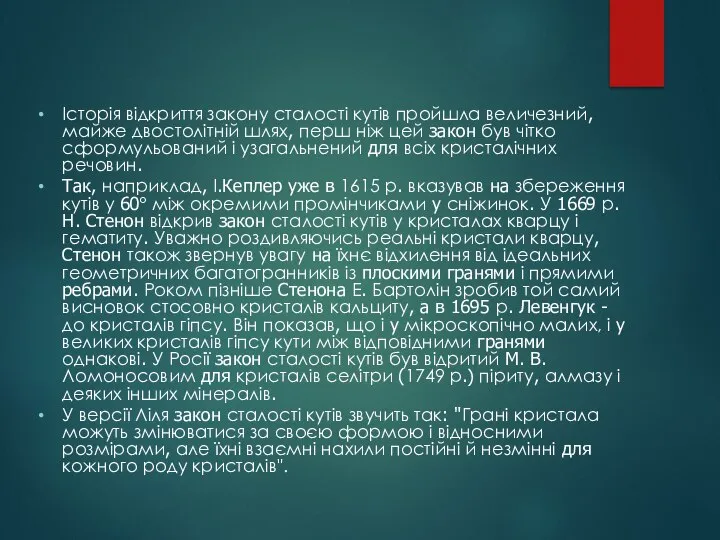 • Історія відкриття закону сталості кутів пройшла величезний, майже двостолітній шлях, перш ніж цей закон був чітко сформульований і узагальнений для всіх кристалічних речовин.

• Так, наприклад, І.Кеплер уже в 1615 р. вказував на збереження кутів у 60° між окремими промінчиками у сніжинок. У 1669 р. Н. Стенон відкрив закон сталості кутів у кристалах кварцу і гематиту. Уважно роздивляючись реальні кристали кварцу, Стенон також звернув увагу на їхнє відхилення від ідеальних геометричних багатогранників із плоскими гранями і прямими ребрами. Роком пізніше Стенона Е. Бартолін зробив той самий висновок стосовно кристалів кальциту, а в 1695 р. Левенгук - до кристалів гіпсу. Він показав, що і у мікроскопічно малих, і у великих кристалів гіпсу кути між відповідними гранями однакові. У Росії закон сталості кутів був відритий М. В. Ломоносовим для кристалів селітри (1749 р.) піриту, алмазу і деяких інших мінералів.

• У версії Ліля закон сталості кутів звучить так: "Грані кристала можуть змінюватися за своєю формою і відносними розмірами, але їхні взаємні нахили постійні й незмінні для кожного роду кристалів".